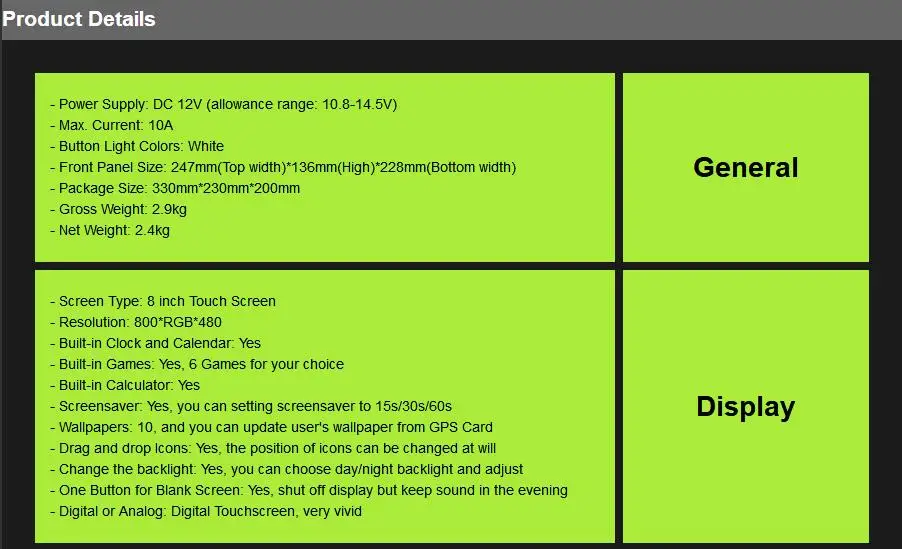 Product Details

- Power Supply: DC 12V (allowance range: 10.8-14.5V)
- Max. Current: 10A
- Button Light Colors: White
- Front Panel Size: 247mm(Top width)*136mm(High)*228mm(Bottom width)
- Package Size: 330mm*230mm*200mm
- Gross Weight: 2.9kg
- Net Weight: 2.4kg

General

- Screen Type: 8 inch Touch Screen
- Resolution: 800*RGB*480
- Built-in Clock and Calendar: Yes
- Built-in Games: Yes, 6 Games for your choice
- Built-in Calculator: Yes
- Screensaver: Yes, you can setting screensaver to 15s/30s/60s
- Wallpapers: 10, and you can update user's wallpaper from GPS Card
- Drag and drop Icons: Yes, the position of icons can be changed at will
- Change the backlight: Yes, you can choose day/night backlight and adjust
- One Button for Blank Screen: Yes, shut off display but keep sound in the evening
- Digital or Analog: Digital Touchscreen, very vivid

Display